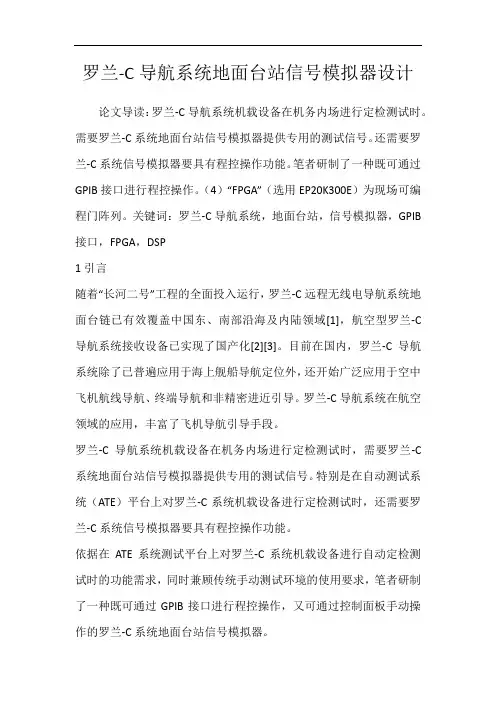 罗兰-C 导航系统地面台站信号模拟器设计

论文导读：罗兰-C 导航系统机载设备在机务内场进行定检测试时。需要罗兰-C 系统地面台站信号模拟器提供专用的测试信号。还需要罗兰-C 系统信号模拟器要具有程控操作功能。笔者研制了一种既可通过 GPIB 接口进行程控操作。（4）“FPGA”（选用 EP20K300E）为现场可编程门阵列。关键词：罗兰-C 导航系统，地面台站，信号模拟器，GPIB 接口，FPGA，DSP

1 引言

随着“长河二号”工程的全面投入运行，罗兰-C 远程无线电导航系统地面台链已有效覆盖中国东、南部沿海及内陆领域[1]，航空型罗兰-C 导航系统接收设备已实现了国产化[2][3]。目前在国内，罗兰-C 导航系统除了已普遍应用于海上舰船导航定位外，还开始广泛应用于空中飞机航线导航、终端导航和非精密进近引导。罗兰-C 导航系统在航空领域的应用，丰富了飞机导航引导手段。

罗兰-C 导航系统机载设备在机务内场进行定检测试时，需要罗兰-C 系统地面台站信号模拟器提供专用的测试信号。特别是在自动测试系统（ATE）平台上对罗兰-C 系统机载设备进行定检测试时，还需要罗兰-C 系统信号模拟器要具有程控操作功能。

依据在 ATE 系统测试平台上对罗兰-C 系统机载设备进行自动定检测试时的功能需求，同时兼顾传统手动测试环境的使用要求，笔者研制了一种既可通过 GPIB 接口进行程控操作，又可通过控制面板手动操作的罗兰-C 系统地面台站信号模拟器。